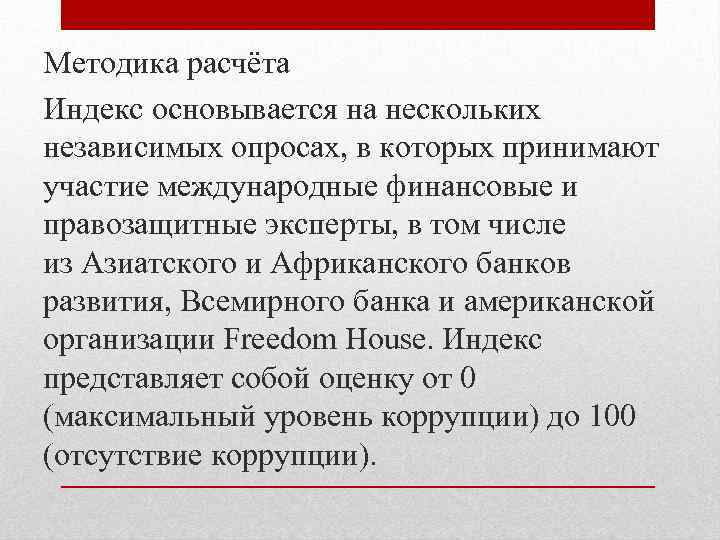 Методика расчёта

Индекс основывается на нескольких независимых опросах, в которых принимают участие международные финансовые и правозащитные эксперты, в том числе из Азиатского и Африканского банков развития, Всемирного банка и американской организации Freedom House. Индекс представляет собой оценку от 0 (максимальный уровень коррупции) до 100 (отсутствие коррупции).